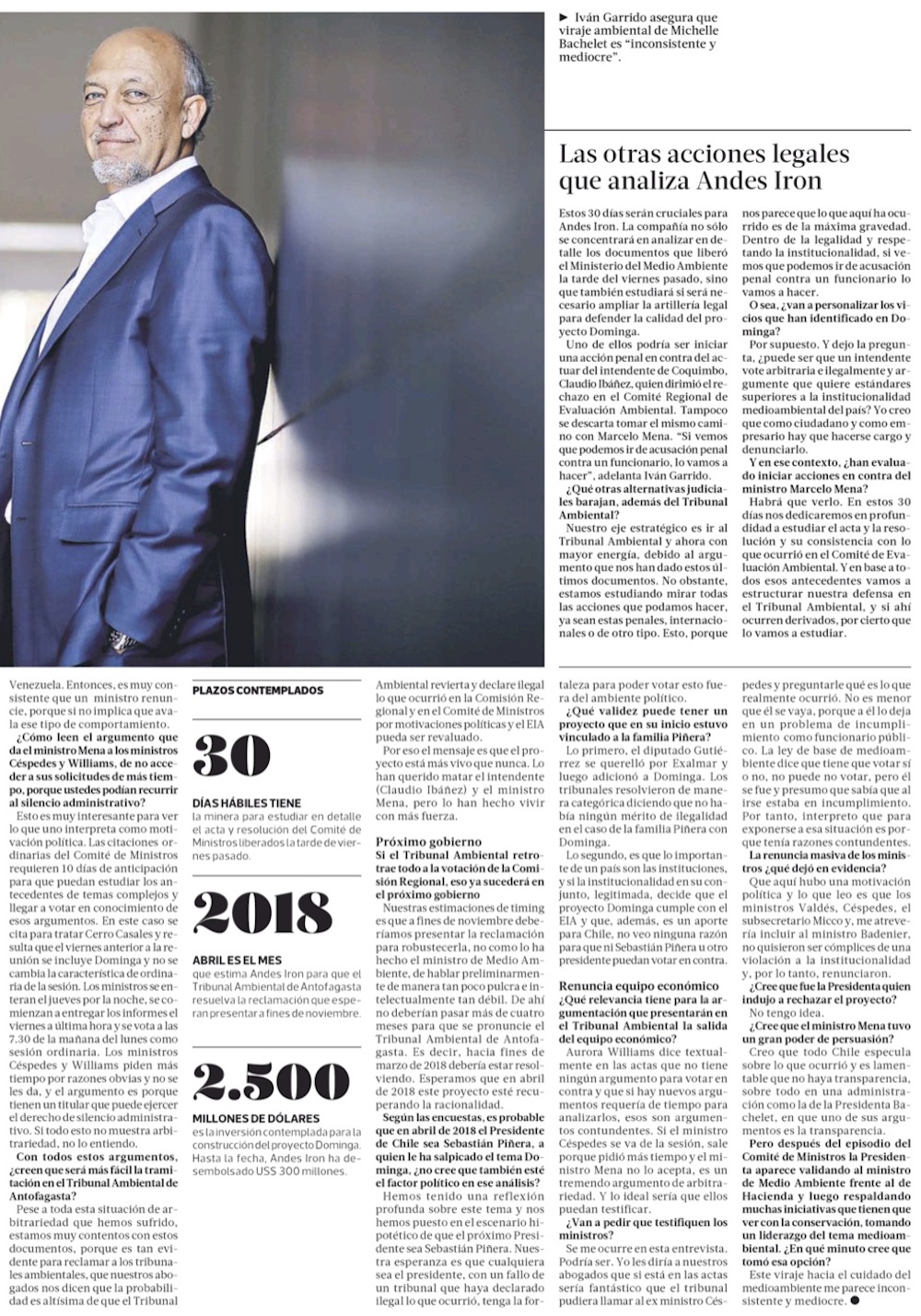 ► Iván Garrido asegura que viraje ambiental de Michelle Bachelet es "inconsistente y mediocre".

Las otras acciones legales que analiza Andes Iron

Estos 30 días serán cruciales para Andes Iron. La compañía no sólo se concentrará en analizar en detalle los documentos que liberó el Ministerio del Medio Ambiente la tarde del viernes pasado, sino que también estudiará si será necesario ampliar la artillería legal para defender la calidad del proyecto Dominga.

Uno de ellos podría ser iniciar una acción penal en contra del actuar del intendente de Coquimbo, Claudio Ibáñez, quien dirimió el rechazo en el Comité Regional de Evaluación Ambiental. Tampoco se descarta tomar el mismo camino con Marcelo Mena. "Si vemos que podemos ir de acusación penal contra un funcionario, lo vamos a hacer", adelanta Iván Garrido.

¿Qué otras alternativas judiciales barajan, además del Tribunal Ambiental?

Nuestro eje estratégico es ir al Tribunal Ambiental y ahora con mayor energía, debido al argumento que nos han dado estos últimos documentos. No obstante, estamos estudiando mirar todas las acciones que podamos hacer, ya sean estas penales, internacionales o de otro tipo. Esto, porque nos parece que lo que aquí ha ocurrido es de la máxima gravedad. Dentro de la legalidad y respetando la institucionalidad, si vemos que podemos ir de acusación penal contra un funcionario lo vamos a hacer.

O sea, ¿van a personalizar los vicios que han identificado en Dominga?

Por supuesto. Y dejo la pregunta, ¿puede ser que un intendente vote arbitraria e ilegalmente y argumente que quiere estándares superiores a la institucionalidad medioambiental del país? Yo creo que como ciudadano y como empresario hay que hacerse cargo y denunciarlo.

Y en ese contexto, ¿han evaluado iniciar acciones en contra del ministro Marcelo Mena?

Habrá que verlo. En estos 30 días nos dedicaremos en profundidad a estudiar el acta y la resolución y su consistencia con lo que ocurrió en el Comité de Evaluación Ambiental. Y en base a todos esos antecedentes vamos a estructurar nuestra defensa en el Tribunal Ambiental, y si ahí ocurren derivados, por cierto que lo vamos a estudiar.

Venezuela. Entonces, es muy consistente que un ministro renuncie, porque si no implica que avala ese tipo de comportamiento.

¿Cómo leen el argumento que da el ministro Mena a los ministros Céspedes y Williams, de no acceder a sus solicitudes de más tiempo, porque ustedes podían recurrir al silencio administrativo?

Esto es muy interesante para ver lo que uno interpreta como motivación política. Las citaciones ordinarias del Comité de Ministros requieren 10 días de anticipación para que puedan estudiar los antecedentes de temas complejos y llegar a votar en conocimiento de esos argumentos. En este caso se cita para tratar Cerro Casales y resulta que el viernes anterior a la reunión se incluye Dominga y no se cambia la característica de ordinaria de la sesión. Los ministros se enteran el jueves por la noche, se comienzan a entregar los informes el viernes a última hora y se vota a las 7.30 de la mañana del lunes como sesión ordinaria. Los ministros Céspedes y Williams piden más tiempo por razones obvias y no se les da, y el argumento es porque tienen un titular que puede ejercer el derecho de silencio administrativo. Si todo esto no muestra arbitrariedad, no lo entiendo.

Con todos estos argumentos, ¿creen que será más fácil la tramitación en el Tribunal Ambiental de Antofagasta?

Pese a toda esta situación de arbitrariedad que hemos sufrido, estamos muy contentos con estos documentos, porque es tan evidente para reclamar a los tribunales ambientales, que nuestros abogados nos dicen que la probabilidad es altísima de que el Tribunal

PLAZOS CONTEMPLADOS

30

DÍAS HÁBILES TIENE
la minera para estudiar en detalle el acta y resolución del Comité de Ministros liberados la tarde de viernes pasado.

2018

ABRIL ES EL MES
que estima Andes Iron para que el Tribunal Ambiental de Antofagasta resuelva la reclamación que esperan presentar a fines de noviembre.

2.500

MILLONES DE DÓLARES
es la inversión contemplada para la construcción del proyecto Dominga. Hasta la fecha, Andes Iron ha desembolsado US$ 300 millones.

Ambiental revierta y declare ilegal lo que ocurrió en la Comisión Regional y en el Comité de Ministros por motivaciones políticas y el EIA pueda ser revaluado.

Por eso el mensaje es que el proyecto está más vivo que nunca. Lo han querido matar el intendente (Claudio Ibáñez) y el ministro Mena, pero lo han hecho vivir con más fuerza.

Próximo gobierno
Si el Tribunal Ambiental retrotrae todo a la votación de la Comisión Regional, eso ya sucederá en el próximo gobierno

Nuestras estimaciones de timing es que a fines de noviembre deberíamos presentar la reclamación para robustecerla, no como lo ha hecho el ministro de Medio Ambiente, de hablar preliminarmente de manera tan poco pulcra e intelectualmente tan débil. De ahí no deberían pasar más de cuatro meses para que se pronuncie el Tribunal Ambiental de Antofagasta. Es decir, hacia fines de marzo de 2018 debería estar resolviendo. Esperamos que en abril de 2018 este proyecto esté recuperando la racionalidad.

Según las encuestas, es probable que en abril de 2018 el Presidente de Chile sea Sebastián Piñera, a quien le ha salpicado el tema Dominga, ¿no cree que también esté el factor político en ese análisis?

Hemos tenido una reflexión profunda sobre este tema y nos hemos puesto en el escenario hipotético de que el próximo Presidente sea Sebastián Piñera. Nuestra esperanza es que cualquiera sea el presidente, con un fallo de un tribunal que haya declarado ilegal lo que ocurrió, tenga la fortaleza para poder votar esto fuera del ambiente político.

¿Qué validez puede tener un proyecto que en su inicio estuvo vinculado a la familia Piñera?

Lo primero, el diputado Gutiérrez se querelló por Exalmar y luego adicionó a Dominga. Los tribunales resolvieron de manera categórica diciendo que no había ningún mérito de ilegalidad en el caso de la familia Piñera con Dominga.

Lo segundo, es que lo importante de un país son las instituciones, y si la institucionalidad en su conjunto, legitimada, decide que el proyecto Dominga cumple con el EIA y que, además, es un aporte para Chile, no veo ninguna razón para que ni Sebastián Piñera u otro presidente puedan votar en contra.

Renuncia equipo económico
¿Qué relevancia tiene para la argumentación que presentarán en el Tribunal Ambiental la salida del equipo económico?

Aurora Williams dice textualmente en las actas que no tiene ningún argumento para votar en contra y que si hay nuevos argumentos requería de tiempo para analizarlos, esos son argumentos contundentes. Si el ministro Céspedes se va de la sesión, sale porque pidió más tiempo y el ministro Mena no lo acepta, es un tremendo argumento de arbitrariedad. Y lo ideal sería que ellos puedan testificar.

¿Van a pedir que testifiquen los ministros?

Se me ocurre en esta entrevista. Podría ser. Yo les diría a nuestros abogados que si está en las actas sería fantástico que el tribunal pudiera llamar al ex ministro Céspedes y preguntarle qué es lo que realmente ocurrió. No es menor que él se vaya, porque a él lo deja en un problema de incumplimiento como funcionario público. La ley de base de medioambiente dice que tiene que votar sí o no, no puede no votar, pero él se fue y presumo que sabía que al irse estaba en incumplimiento. Por tanto, interpreto que para exponerse a esa situación es porque tenía razones contundentes.

La renuncia masiva de los ministros ¿qué dejó en evidencia?

Que aquí hubo una motivación política y lo que leo es que los ministros Valdés, Céspedes, el subsecretario Micco y, me atrevería incluir al ministro Badenier, no quisieron ser cómplices de una violación a la institucionalidad y, por lo tanto, renunciaron.

¿Cree que fue la Presidenta quien indujo a rechazar el proyecto?

No tengo idea.

¿Cree que el ministro Mena tuvo un gran poder de persuasión?

Creo que todo Chile especula sobre lo que ocurrió y es lamentable que no haya transparencia, sobre todo en una administración como la de la Presidenta Bachelet, en que uno de sus argumentos es la transparencia.

Pero después del episodio del Comité de Ministros la Presidenta aparece validando al ministro de Medio Ambiente frente al de Hacienda y luego respaldando muchas iniciativas que tienen que ver con la conservación, tomando un liderazgo del tema medioambiental. ¿En qué minuto cree que tomó esa opción?

Este viraje hacia el cuidado del medioambiente me parece inconsistente y mediocre. ●